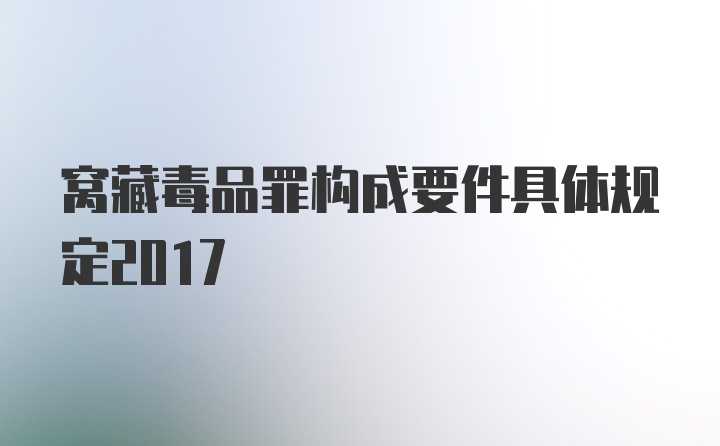 窝藏毒品罪构成要件具体规定2017